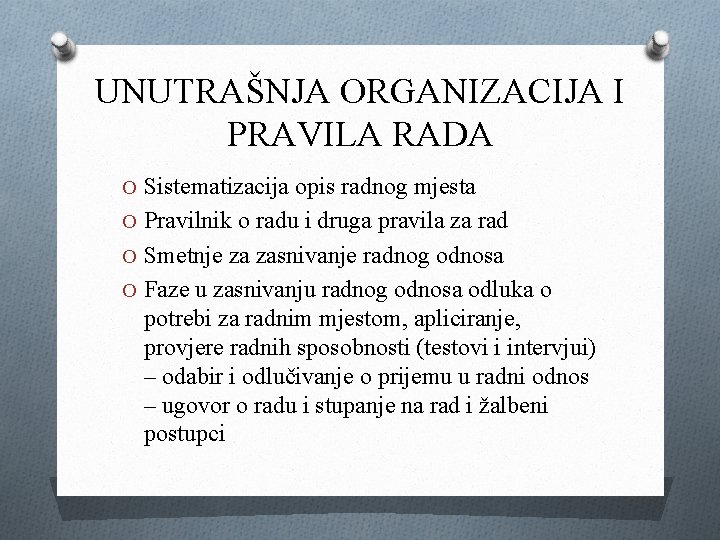 UNUTRAŠNJA ORGANIZACIJA I PRAVILA RADA

O Sistematizacija opis radnog mjesta
O Pravilnik o radu i druga pravila za rad
O Smetnje za zasnivanje radnog odnosa
O Faze u zasnivanju radnog odnosa odluka o potrebi za radnim mjestom, apliciranje, provjere radnih sposobnosti (testovi i intervjui) – odabir i odlučivanje o prijemu u radni odnos – ugovor o radu i stupanje na rad i žalbeni postupci